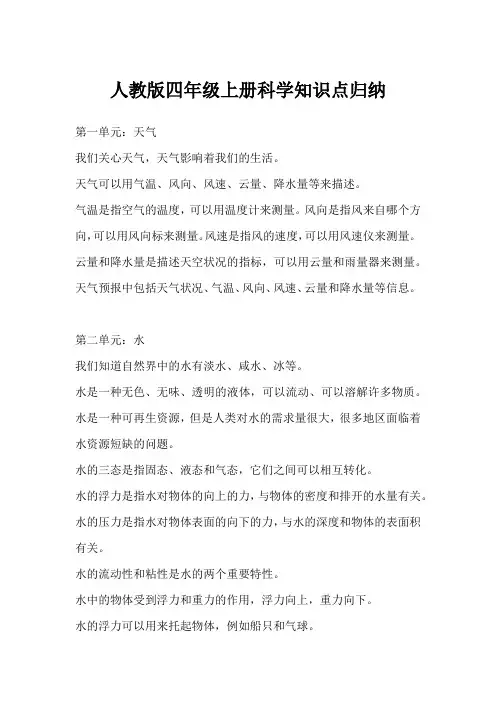 人教版四年级上册科学知识点归纳

第一单元：天气

我们关心天气，天气影响着我们的生活。

天气可以用气温、风向、风速、云量、降水量等来描述。

气温是指空气的温度，可以用温度计来测量。风向是指风来自哪个方向，可以用风向标来测量。风速是指风的速度，可以用风速仪来测量。

云量和降水量是描述天空状况的指标，可以用云量和雨量器来测量。

天气预报中包括天气状况、气温、风向、风速、云量和降水量等信息。

第二单元：水

我们知道自然界中的水有淡水、咸水、冰等。

水是一种无色、无味、透明的液体，可以流动、可以溶解许多物质。

水是一种可再生资源，但是人类对水的需求量很大，很多地区面临着水资源短缺的问题。

水的三态是指固态、液态和气态，它们之间可以相互转化。

水的浮力是指水对物体的向上的力，与物体的密度和排开的水量有关。

水的压力是指水对物体表面的向下的力，与水的深度和物体的表面积有关。

水的流动性和粘性是水的两个重要特性。

水中的物体受到浮力和重力的作用，浮力向上，重力向下。

水的浮力可以用来托起物体，例如船只和气球。